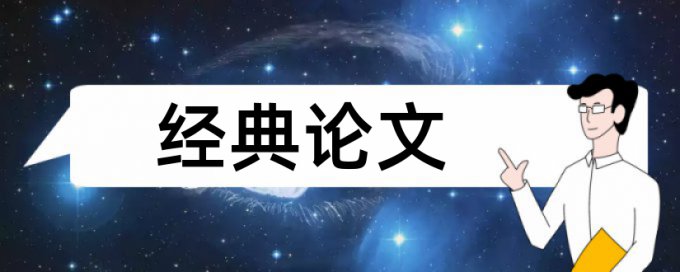 经典论文